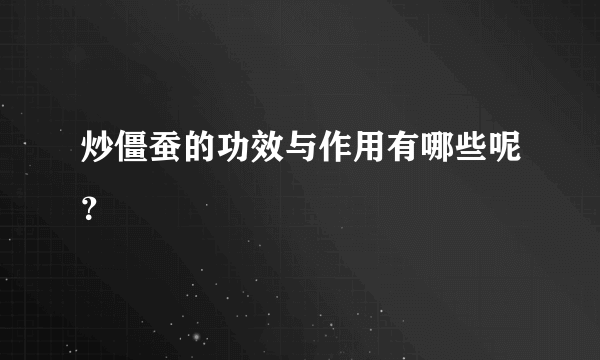 炒僵蚕的功效与作用有哪些呢？